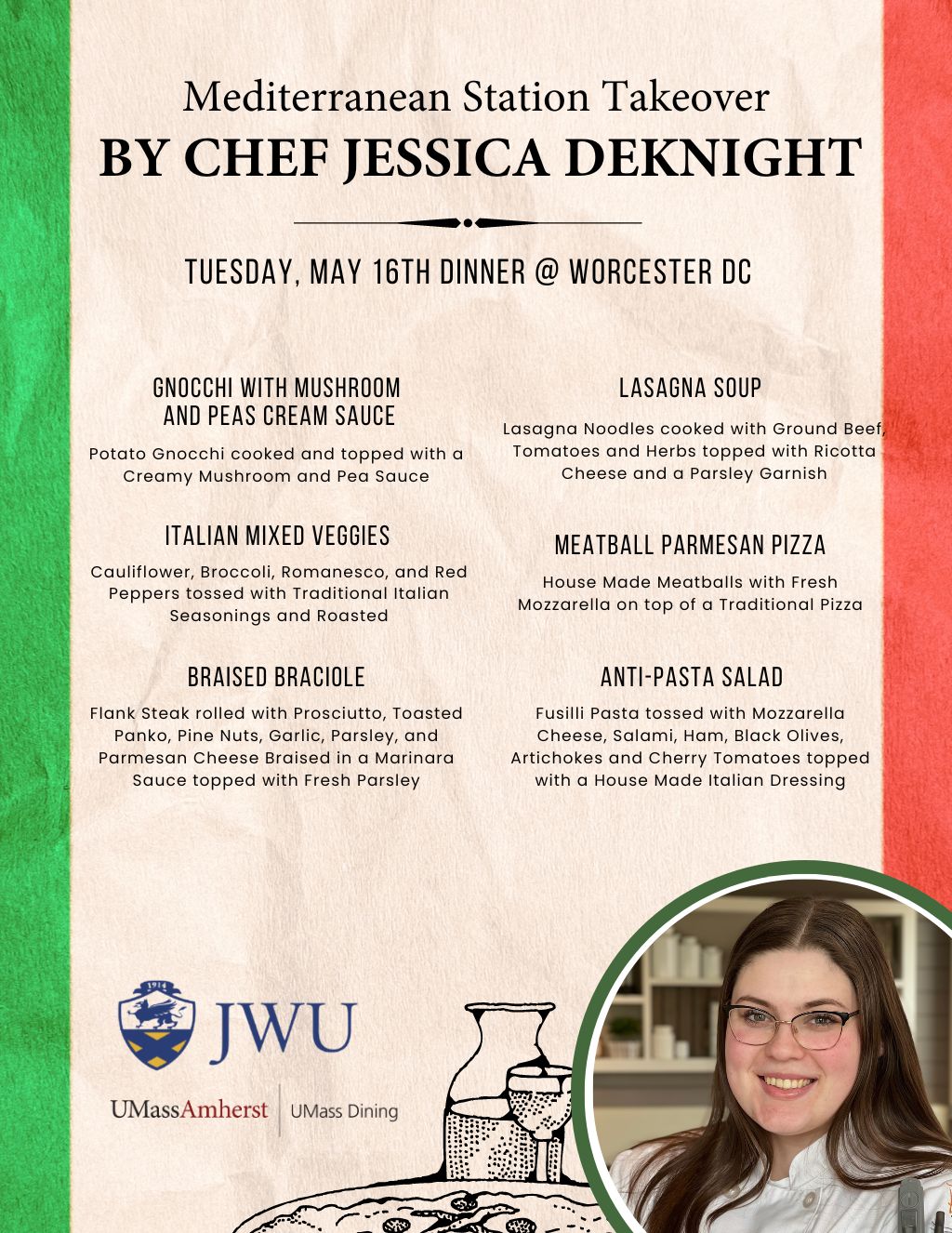 Mediterranean Station Takeover
BY CHEF JESSICA DEKNIGHT

TUESDAY, MAY 16TH DINNER @ WORCESTER DC

GNOCCHI WITH MUSHROOM AND PEAS CREAM SAUCE

Potato Gnocchi cooked and topped with a Creamy Mushroom and Pea Sauce

ITALIAN MIXED VEGGIES

Cauliflower, Broccoli, Romanesco, and Red Peppers tossed with Traditional Italian Seasonings and Roasted

BRAISED BRACIOLE

Flank Steak rolled with Prosciutto, Toasted Panko, Pine Nuts, Garlic, Parsley, and Parmesan Cheese Braised in a Marinara Sauce topped with Fresh Parsley

LASAGNA SOUP

Lasagna Noodles cooked with Ground Beef, Tomatoes and Herbs topped with Ricotta Cheese and a Parsley Garnish

MEATBALL PARMESAN PIZZA

House Made Meatballs with Fresh Mozzarella on top of a Traditional Pizza

ANTI-PASTA SALAD

Fusilli Pasta tossed with Mozzarella Cheese, Salami, Ham, Black Olives, Artichokes and Cherry Tomatoes topped with a House Made Italian Dressing

1914
JWU

UMassAmherst | UMass Dining